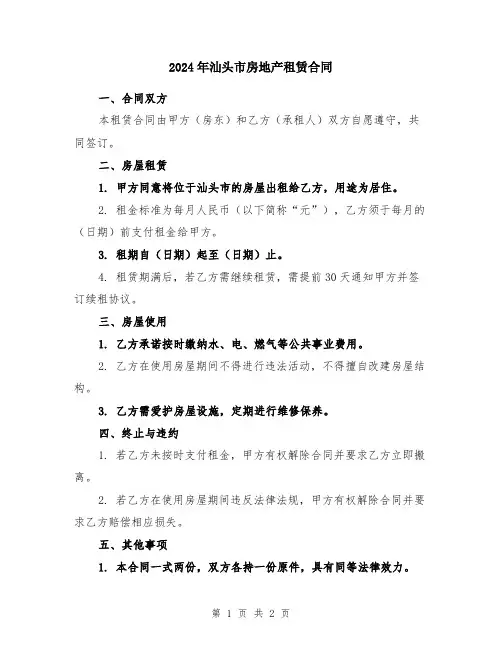 2024年汕头市房地产租赁合同

一、合同双方

本租赁合同由甲方（房东）和乙方（承租人）双方自愿遵守，共同签订。

二、房屋租赁

1. 甲方同意将位于汕头市的房屋出租给乙方，用途为居住。

2. 租金标准为每月人民币（以下简称“元”），乙方须于每月的（日期）前支付租金给甲方。

3. 租期自（日期）起至（日期）止。

4. 租赁期满后，若乙方需继续租赁，需提前30天通知甲方并签订续租协议。

三、房屋使用

1. 乙方承诺按时缴纳水、电、燃气等公共事业费用。

2. 乙方在使用房屋期间不得进行违法活动，不得擅自改建房屋结构。

3. 乙方需爱护房屋设施，定期进行维修保养。

四、终止与违约

1. 若乙方未按时支付租金，甲方有权解除合同并要求乙方立即搬离。

2. 若乙方在使用房屋期间违反法律法规，甲方有权解除合同并要求乙方赔偿相应损失。

五、其他事项

1. 本合同一式两份，双方各持一份原件，具有同等法律效力。

第 1 页 共 2 页